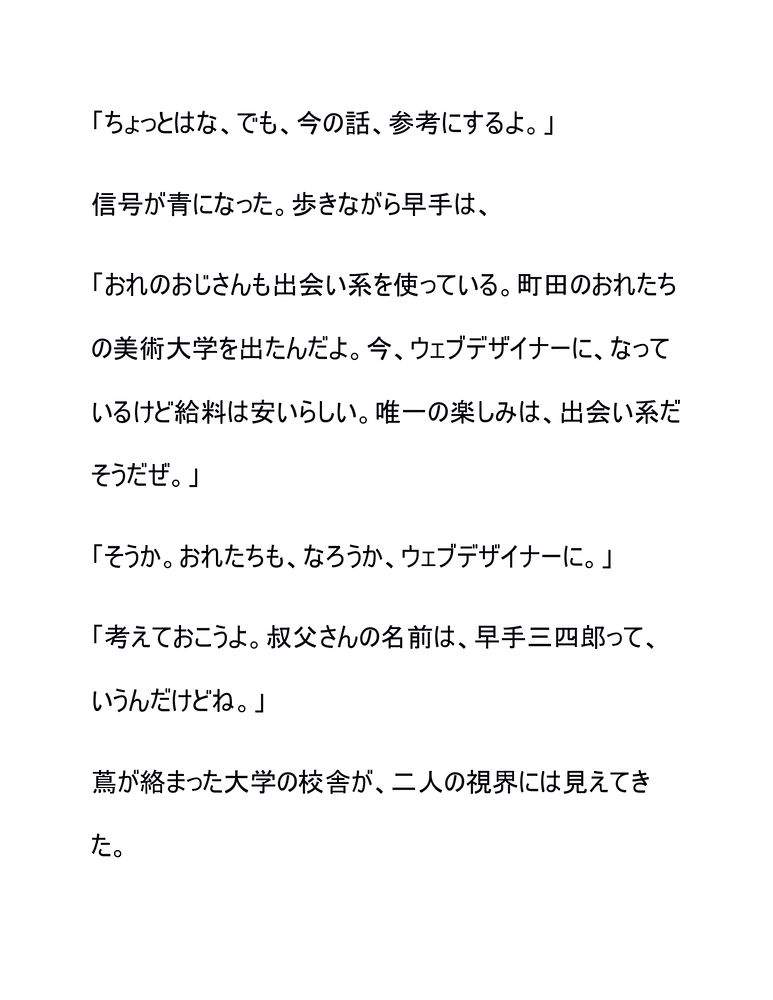 「ちょっとはな、でも、今の話、参考にするよ。」

信号が青になった。歩きながら早手は、

「おれのおじさんも出会い系を使っている。町田のおれたちの美術大学を出たんだよ。今、ウェブデザイナーに、なっているけど給料は安いらしい。唯一の楽しみは、出会い系だそうだぜ。」

「そうか。おれたちも、なろうか、ウェブデザイナーに。」

「考えておこうよ。叔父さんの名前は、早手三四郎って、いうんだけどね。」

蔦が絡まった大学の校舎が、二人の視界には見えてきた。